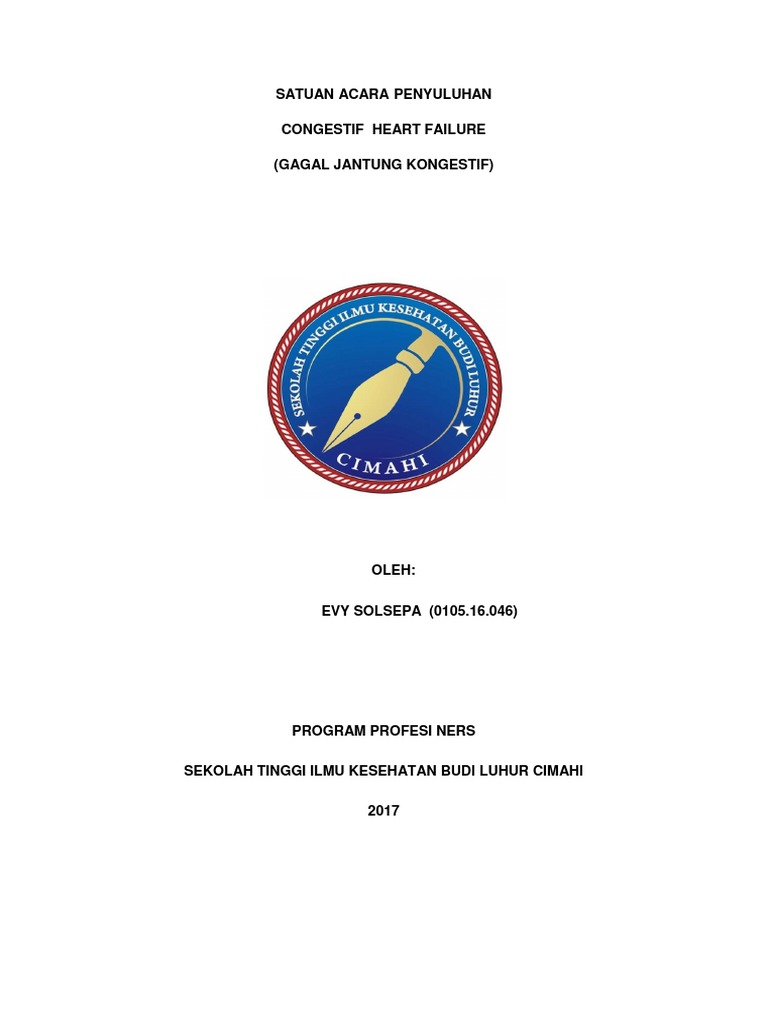 SATUAN ACARA PENYULUHAN

CONGESTIF HEART FAILURE

(GAGAL JANTUNG KONGESTIF)

SEKOLAH TINGGI ILMU KESEHATAN BUDI LUHUR

CIMAHI

OLEH:

EVY SOLSEPA (0105.16.046)

PROGRAM PROFESI NERS

SEKOLAH TINGGI ILMU KESEHATAN BUDI LUHUR CIMAHI

2017